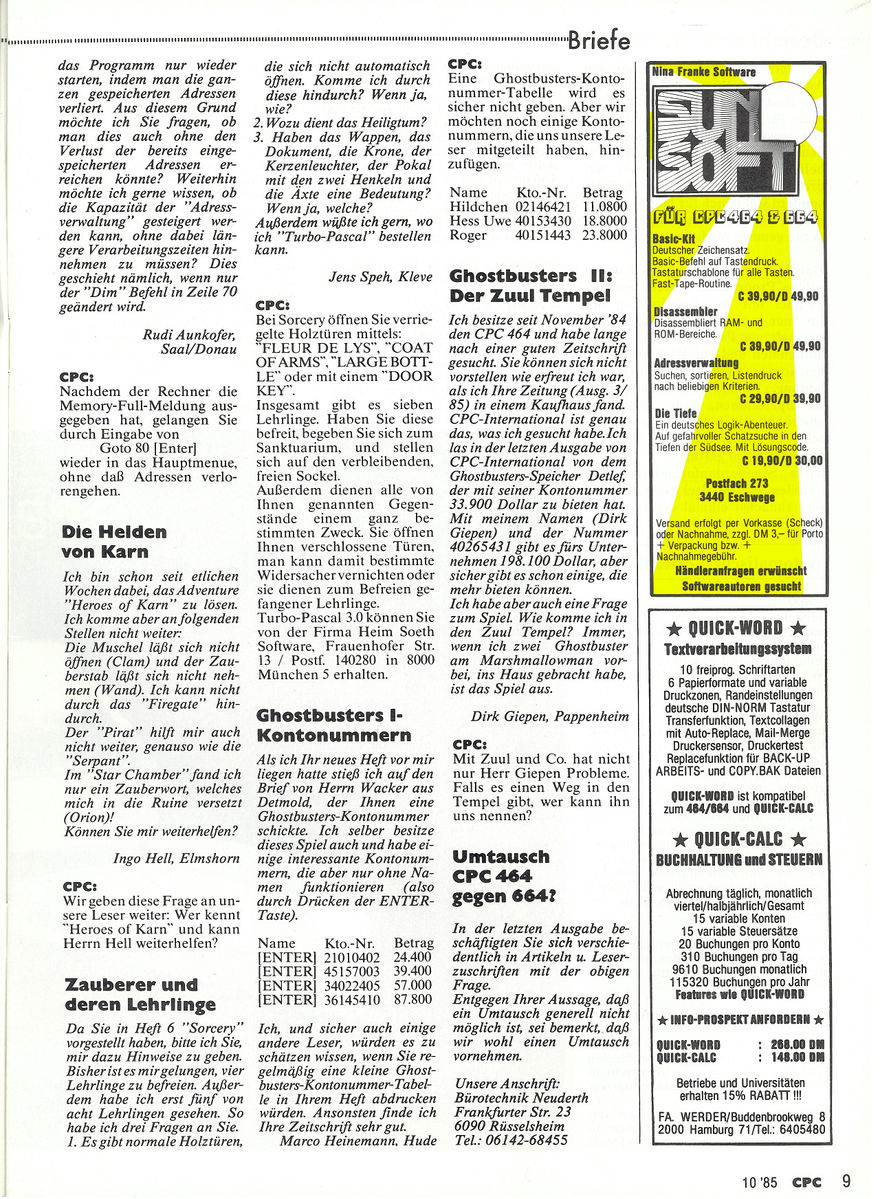 Briefe

das Programm nur wieder starten, indem man die ganzen gespeicherten Adressen verliert. Aus diesem Grund möchte ich Sie fragen, ob man dies auch ohne den Verlust der bereits eingespeicherten Adressen erreichen könnte? Weiterhin möchte ich gerne wissen, ob die Kapazität der "Adressverwaltung" gesteigert werden kann, ohne dabei längere Verarbeitungszeiten hinnehmen zu müssen? Dies geschieht nämlich, wenn nur der "Dim" Befehl in Zeile 70 geändert wird.

Rudi Aunkofer, Saal/Donau

CPC:
Nachdem der Rechner die Memory-Full-Meldung ausgegeben hat, gelangen Sie durch Eingabe von
Goto 80 [Enter]
wieder in das Hauptmenue, ohne daß Adressen verlorengehen.

Die Helden von Karn

Ich bin schon seit etlichen Wochen dabei, das Adventure "Heroes of Karn" zu lösen. Ich komme aber an folgenden Stellen nicht weiter:
Die Muschel läßt sich nicht öffnen (Clam) und der Zauberstab läßt sich nicht nehmen (Wand). Ich kann nicht durch das "Firegate" hindurch.
Der "Pirat" hilft mir auch nicht weiter, genauso wie die "Serpant".
Im "Star Chamber" fand ich nur ein Zauberwort, welches mich in die Ruine versetzt (Orion)!
Können Sie mir weiterhelfen?

Ingo Hell, Elmshorn

CPC:
Wir geben diese Frage an unsere Leser weiter: Wer kennt "Heroes of Karn" und kann Herrn Hell weiterhelfen?

Zauberer und deren Lehrlinge

Da Sie in Heft 6 "Sorcery" vorgestellt haben, bitte ich Sie, mir dazu Hinweise zu geben. Bisher ist es mir gelungen, vier Lehrlinge zu befreien. Außerdem habe ich erst fünf von acht Lehrlingen gesehen. So habe ich drei Fragen an Sie.
1. Es gibt normale Holztüren, die sich nicht automatisch öffnen. Komme ich durch diese hindurch? Wenn ja, wie?
2. Wozu dient das Heiligtum?
3. Haben das Wappen, das Dokument, die Krone, der Kerzenleuchter, der Pokal mit den zwei Henkeln und die Äxte eine Bedeutung? Wenn ja, welche?
Außerdem wüßte ich gern, wo ich "Turbo-Pascal" bestellen kann.

Jens Speh, Kleve

CPC:
Bei Sorcery öffnen Sie verriegelte Holztüren mittels: "FLEUR DE LYS", "COAT OF ARMS", "LARGE BOTTLE" oder mit einem "DOOR KEY".
Insgesamt gibt es sieben Lehrlinge. Haben Sie diese befreit, begeben Sie sich zum Sanktuarium, und stellen sich auf den verbleibenden, freien Sockel.
Außerdem dienen alle von Ihnen genannten Gegenstände einem ganz bestimmten Zweck. Sie öffnen Ihnen verschlossene Türen, man kann damit bestimmte Widersacher vernichten oder sie dienen zum Befreien gefangener Lehrlinge.
Turbo-Pascal 3.0 können Sie von der Firma Heim Soeth Software, Frauenhofer Str. 13 / Postf. 140280 in 8000 München 5 erhalten.

Ghostbusters I-Kontonummern

Als ich Ihr neues Heft vor mir liegen hatte stieß ich auf den Brief von Herrn Wacker aus Detmold, der Ihnen eine Ghostbusters-Kontonummer schickte. Ich selber besitze dieses Spiel auch und habe einige interessante Kontonummern, die aber nur ohne Namen funktionieren (also durch Drücken der ENTER-Taste).

| Name | Kto.-Nr. | Betrag |
|---|---|---|
| [ENTER] | 21010402 | 24.400 |
| [ENTER] | 45157003 | 39.400 |
| [ENTER] | 34022405 | 57.000 |
| [ENTER] | 36145410 | 87.800 |

Ich, und sicher auch einige andere Leser, würden es zu schätzen wissen, wenn Sie regelmäßig eine kleine Ghostbusters-Kontonummer-Tabelle in Ihrem Heft abdrucken würden. Ansonsten finde ich Ihre Zeitschrift sehr gut.
Marco Heinemann, Hude

CPC:
Eine Ghostbusters-Kontonummer-Tabelle wird es sicher nicht geben. Aber wir möchten noch einige Kontonummern, die uns unsere Leser mitgeteilt haben, hinzufügen.

| Name | Kto.-Nr. | Betrag |
|---|---|---|
| Hildchen | 02146421 | 11.0800 |
| Hess Uwe | 40153430 | 18.8000 |
| Roger | 40151443 | 23.8000 |

Ghostbusters II: Der Zuul Tempel

Ich besitze seit November '84 den CPC 464 und habe lange nach einer guten Zeitschrift gesucht. Sie können sich nicht vorstellen wie erfreut ich war, als ich Ihre Zeitung (Ausg. 3/85) in einem Kaufhaus fand. CPC-International ist genau das, was ich gesucht habe. Ich las in der letzten Ausgabe von CPC-International von dem Ghostbusters-Speicher Detlef, der mit seiner Kontonummer 33.900 Dollar zu bieten hat. Mit meinem Namen (Dirk Giepen) und der Nummer 40265431 gibt es fürs Unternehmen 198.100 Dollar, aber sicher gibt es schon einige, die mehr bieten können.
Ich habe aber auch eine Frage zum Spiel. Wie komme ich in den Zuul Tempel? Immer, wenn ich zwei Ghostbuster am Marshmallowman vorbei, ins Haus gebracht habe, ist das Spiel aus.

Dirk Giepen, Pappenheim

CPC:
Mit Zuul und Co. hat nicht nur Herr Giepen Probleme. Falls es einen Weg in den Tempel gibt, wer kann ihn uns nennen?

Umtausch CPC 464 gegen 664?

In der letzten Ausgabe beschäftigten Sie sich verschiedentlich in Artikeln u. Leserzuschriften mit der obigen Frage.
Entgegen Ihrer Aussage, daß ein Umtausch generell nicht möglich ist, sei bemerkt, daß wir wohl einen Umtausch vornehmen.

Unsere Anschrift:
Bürotechnik Neuderth
Frankfurter Str. 23
6090 Rüsselsheim
Tel.: 06142-68455

Nina Franke Software
SUN SOFT
FÜR CPC 464 & 664
Basic-Kit
Deutscher Zeichensatz.
Basic-Befehl auf Tastendruck.
Tastaturschablone für alle Tasten.
Fast-Tape-Routine.
C 39,90/D 49,90
Disassembler
Disassembliert RAM- und ROM-Bereiche.
C 39,90/D 49,90
Adressverwaltung
Suchen, sortieren, Listendruck nach beliebigen Kriterien.
C 29,90/D 39,90
Die Tiefe
Ein deutsches Logik-Abenteuer. Auf gefahrvoller Schatzsuche in den Tiefen der Südsee. Mit Lösungscode.
C 19,90/D 30,00
Postfach 273
3440 Eschwege
Versand erfolgt per Vorkasse (Scheck) oder Nachnahme, zzgl. DM 3,– für Porto + Verpackung bzw. + Nachnahmegebühr.
Händleranfragen erwünscht
Softwareautoren gesucht

★ QUICK-WORD ★
Textverarbeitungssystem
10 freiprog. Schriftarten
6 Papierformate und variable Druckzonen, Randeinstellungen deutsche DIN-NORM Tastatur Transferfunktion, Textcollagen mit Auto-Replace, Mail-Merge Druckersensor, Druckertest Replacefunktion für BACK-UP ARBEITS- und COPY.BAK Dateien
QUICK-WORD ist kompatibel zum 464/664 und QUICK-CALC
★ QUICK-CALC ★
BUCHHALTUNG und STEUERN
Abrechnung täglich, monatlich viertel/halbjährlich/Gesamt
15 variable Konten
15 variable Steuersätze
20 Buchungen pro Konto
310 Buchungen pro Tag
9610 Buchungen monatlich
115320 Buchungen pro Jahr
Features wie QUICK-WORD
★ INFO-PROSPEKT ANFORDERN ★
QUICK-WORD : 268.00 DM
QUICK-CALC : 148.00 DM
Betriebe und Universitäten erhalten 15% RABATT !!!
FA. WERDER/Buddenbrookweg 8
2000 Hamburg 71/Tel.: 6405480

10 '85 CPC 9